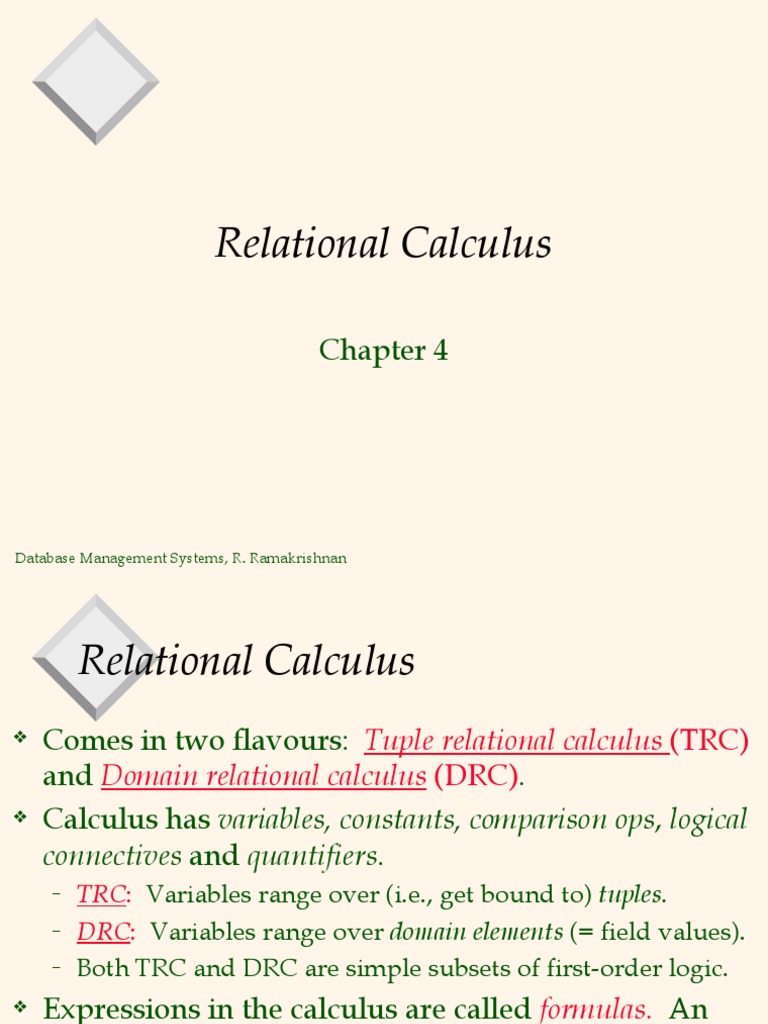 Relational Calculus

Chapter 4

Database Management Systems, R. Ramakrishnan

Relational Calculus

❖ Comes in two flavours: Tuple relational calculus (TRC) and Domain relational calculus (DRC).

❖ Calculus has variables, constants, comparison ops, logical connectives and quantifiers.

– TRC: Variables range over (i.e., get bound to) tuples.

– DRC: Variables range over domain elements (= field values).

– Both TRC and DRC are simple subsets of first-order logic.

❖ Expressions in the calculus are called formulas. An